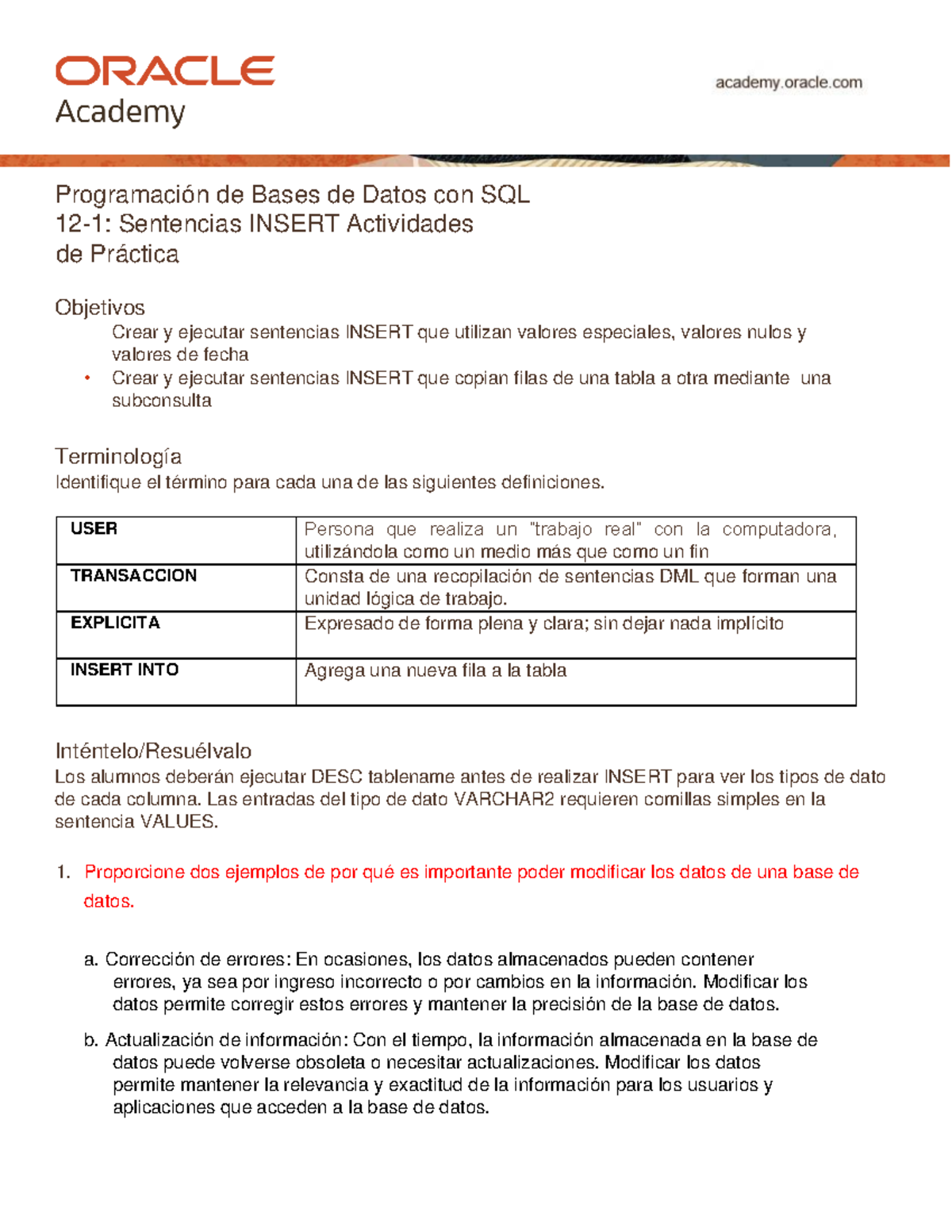 ORACLE
Academy

academy.oracle.com

Programación de Bases de Datos con SQL
12-1: Sentencias INSERT Actividades de Práctica

Objetivos

Crear y ejecutar sentencias INSERT que utilizan valores especiales, valores nulos y valores de fecha
• Crear y ejecutar sentencias INSERT que copian filas de una tabla a otra mediante una subconsulta

Terminología
Identifique el término para cada una de las siguientes definiciones.

| USER | Persona que realiza un "trabajo real" con la computadora, utilizándola como un medio más que como un fin |
|---|---|
| TRANSACCION | Consta de una recopilación de sentencias DML que forman una unidad lógica de trabajo. |
| EXPLICITA | Expresado de forma plena y clara; sin dejar nada implícito |
| INSERT INTO | Agrega una nueva fila a la tabla |

Inténtelo/Resuélvalo
Los alumnos deberán ejecutar DESC tablename antes de realizar INSERT para ver los tipos de dato de cada columna. Las entradas del tipo de dato VARCHAR2 requieren comillas simples en la sentencia VALUES.

1. Proporcione dos ejemplos de por qué es importante poder modificar los datos de una base de datos.

a. Corrección de errores: En ocasiones, los datos almacenados pueden contener errores, ya sea por ingreso incorrecto o por cambios en la información. Modificar los datos permite corregir estos errores y mantener la precisión de la base de datos.

b. Actualización de información: Con el tiempo, la información almacenada en la base de datos puede volverse obsoleta o necesitar actualizaciones. Modificar los datos permite mantener la relevancia y exactitud de la información para los usuarios y aplicaciones que acceden a la base de datos.